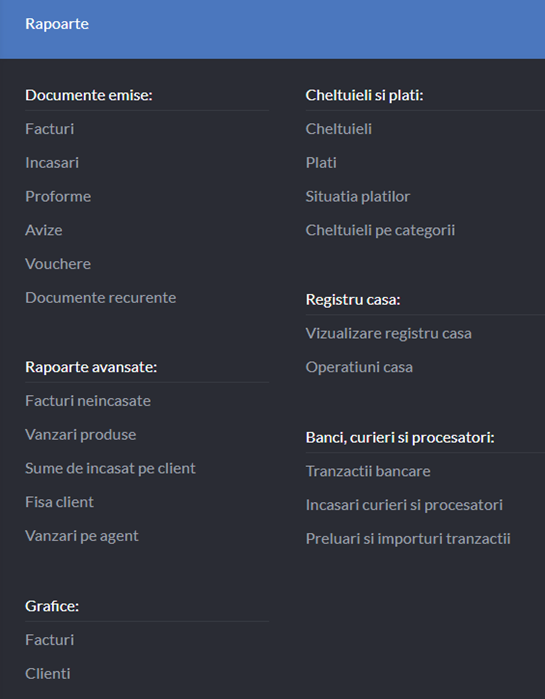 Rapoarte

Documente emise:
Facturi
Incasari
Proforme
Avize
Vouchere
Documente recurente

Rapoarte avansate:
Facturi neincasate
Vanzari produse
Sume de incasat pe client
Fisa client
Vanzari pe agent

Grafice:
Facturi
Clienti

Cheltuieli si plati:
Cheltuieli
Plati
Situatia platilor
Cheltuieli pe categorii

Registru casa:
Vizualizare registru casa
Operatiuni casa

Banci, curieri si procesatori:
Tranzactii bancare
Incasari curieri si procesatori
Preluari si importuri tranzactii